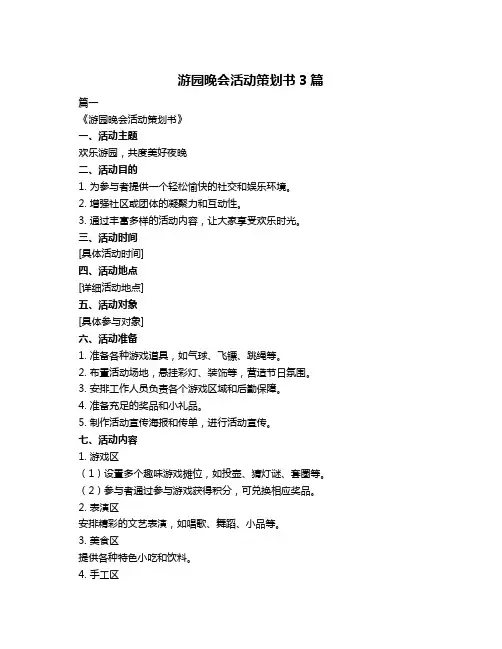 游园晚会活动策划书 3 篇

篇一

《游园晚会活动策划书》

一、活动主题

欢乐游园，共度美好夜晚

二、活动目的

1. 为参与者提供一个轻松愉快的社交和娱乐环境。

2. 增强社区或团体的凝聚力和互动性。

3. 通过丰富多样的活动内容，让大家享受欢乐时光。

三、活动时间

[具体活动时间]

四、活动地点

[详细活动地点]

五、活动对象

[具体参与对象]

六、活动准备

1. 准备各种游戏道具，如气球、飞镖、跳绳等。

2. 布置活动场地，悬挂彩灯、装饰等，营造节日氛围。

3. 安排工作人员负责各个游戏区域和后勤保障。

4. 准备充足的奖品和小礼品。

5. 制作活动宣传海报和传单，进行活动宣传。

七、活动内容

1. 游戏区

（1）设置多个趣味游戏摊位，如投壶、猜灯谜、套圈等。

（2）参与者通过参与游戏获得积分，可兑换相应奖品。

2. 表演区

安排精彩的文艺表演，如唱歌、舞蹈、小品等。

3. 美食区

提供各种特色小吃和饮料。

4. 手工区